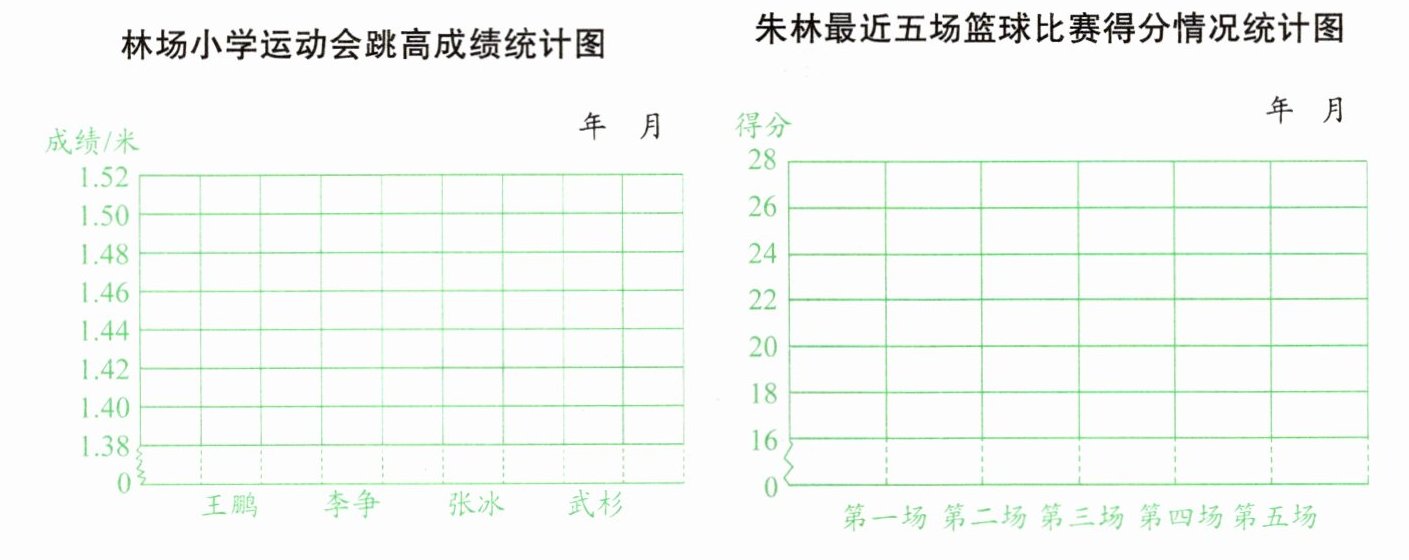 林场小学运动会跳高成绩统计图

年 月

成绩/米

1.52
1.50
1.48
1.46
1.44
1.42
1.40
1.38
0

王鹏 李争 张冰 武杉

朱林最近五场篮球比赛得分情况统计图

年 月

得分

28
26
24
22
20
18
16
0

第一场 第二场 第三场 第四场 第五场